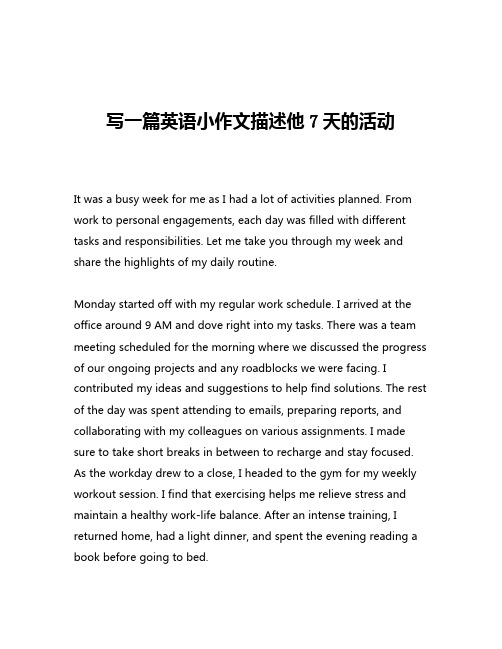 写一篇英语小作文描述他 7 天的活动

It was a busy week for me as I had a lot of activities planned. From work to personal engagements, each day was filled with different tasks and responsibilities. Let me take you through my week and share the highlights of my daily routine.

Monday started off with my regular work schedule. I arrived at the office around 9 AM and dove right into my tasks. There was a team meeting scheduled for the morning where we discussed the progress of our ongoing projects and any roadblocks we were facing. I contributed my ideas and suggestions to help find solutions. The rest of the day was spent attending to emails, preparing reports, and collaborating with my colleagues on various assignments. I made sure to take short breaks in between to recharge and stay focused. As the workday drew to a close, I headed to the gym for my weekly workout session. I find that exercising helps me relieve stress and maintain a healthy work-life balance. After an intense training, I returned home, had a light dinner, and spent the evening reading a book before going to bed.